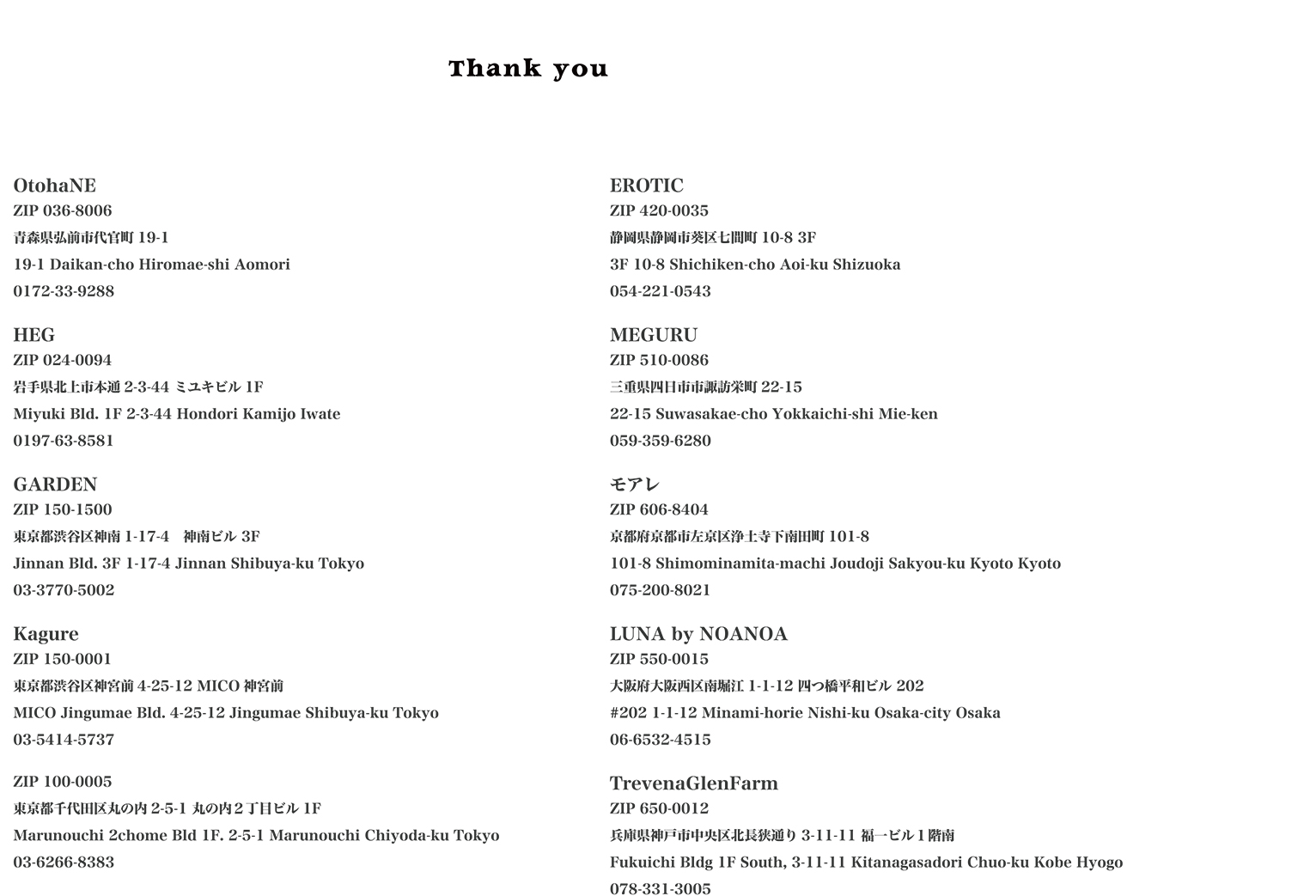 Thank you

OtohaNE
ZIP 036-8006
青森県弘前市代官町 19-1
19-1 Daikan-cho Hiromae-shi Aomori
0172-33-9288

HEG
ZIP 024-0094
岩手県北上市本通 2-3-44 ミユキビル 1F
Miyuki Bld. 1F 2-3-44 Hondori Kamijo Iwate
0197-63-8581

GARDEN
ZIP 150-1500
東京都渋谷区神南 1-17-4　神南ビル 3F
Jinnan Bld. 3F 1-17-4 Jinnan Shibuya-ku Tokyo
03-3770-5002

Kagure
ZIP 150-0001
東京都渋谷区神宮前 4-25-12 MICO 神宮前
MICO Jingumae Bld. 4-25-12 Jingumae Shibuya-ku Tokyo
03-5414-5737

ZIP 100-0005
東京都千代田区丸の内 2-5-1 丸の内2丁目ビル 1F
Marunouchi 2chome Bld 1F. 2-5-1 Marunouchi Chiyoda-ku Tokyo
03-6266-8383

EROTIC
ZIP 420-0035
静岡県静岡市葵区七間町 10-8 3F
3F 10-8 Shichiken-cho Aoi-ku Shizuoka
054-221-0543

MEGURU
ZIP 510-0086
三重県四日市市諏訪栄町 22-15
22-15 Suwasakae-cho Yokkaichi-shi Mie-ken
059-359-6280

モアレ
ZIP 606-8404
京都府京都市左京区浄土寺下南田町 101-8
101-8 Shimominamita-machi Joudoji Sakyou-ku Kyoto Kyoto
075-200-8021

LUNA by NOANOA
ZIP 550-0015
大阪府大阪西区南堀江 1-1-12 四つ橋平和ビル 202
#202 1-1-12 Minami-horie Nishi-ku Osaka-city Osaka
06-6532-4515

TrevenaGlenFarm
ZIP 650-0012
兵庫県神戸市中央区北長狭通り 3-11-11 福一ビル1階南
Fukuichi Bldg 1F South, 3-11-11 Kitanagasadori Chuo-ku Kobe Hyogo
078-331-3005